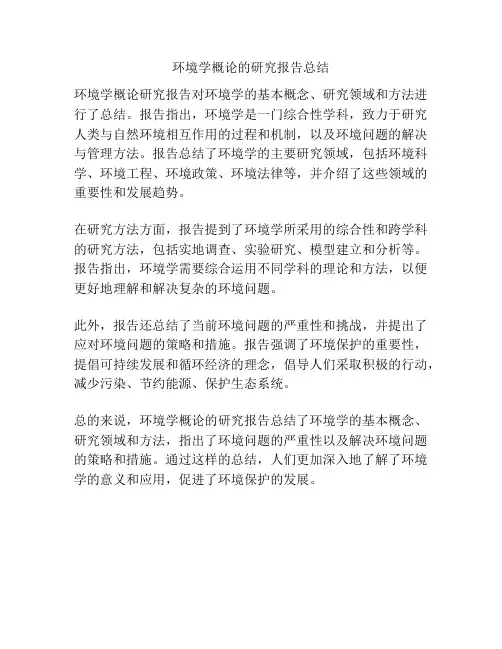 环境学概论的研究报告总结

环境学概论研究报告对环境学的基本概念、研究领域和方法进行了总结。报告指出，环境学是一门综合性学科，致力于研究人类与自然环境相互作用的过程和机制，以及环境问题的解决与管理方法。报告总结了环境学的主要研究领域，包括环境科学、环境工程、环境政策、环境法律等，并介绍了这些领域的重要性和发展趋势。

在研究方法方面，报告提到了环境学所采用的综合性和跨学科的研究方法，包括实地调查、实验研究、模型建立和分析等。报告指出，环境学需要综合运用不同学科的理论和方法，以便更好地理解和解决复杂的环境问题。

此外，报告还总结了当前环境问题的严重性和挑战，并提出了应对环境问题的策略和措施。报告强调了环境保护的重要性，提倡可持续发展和循环经济的理念，倡导人们采取积极的行动，减少污染、节约能源、保护生态系统。

总的来说，环境学概论的研究报告总结了环境学的基本概念、研究领域和方法，指出了环境问题的严重性以及解决环境问题的策略和措施。通过这样的总结，人们更加深入地了解了环境学的意义和应用，促进了环境保护的发展。